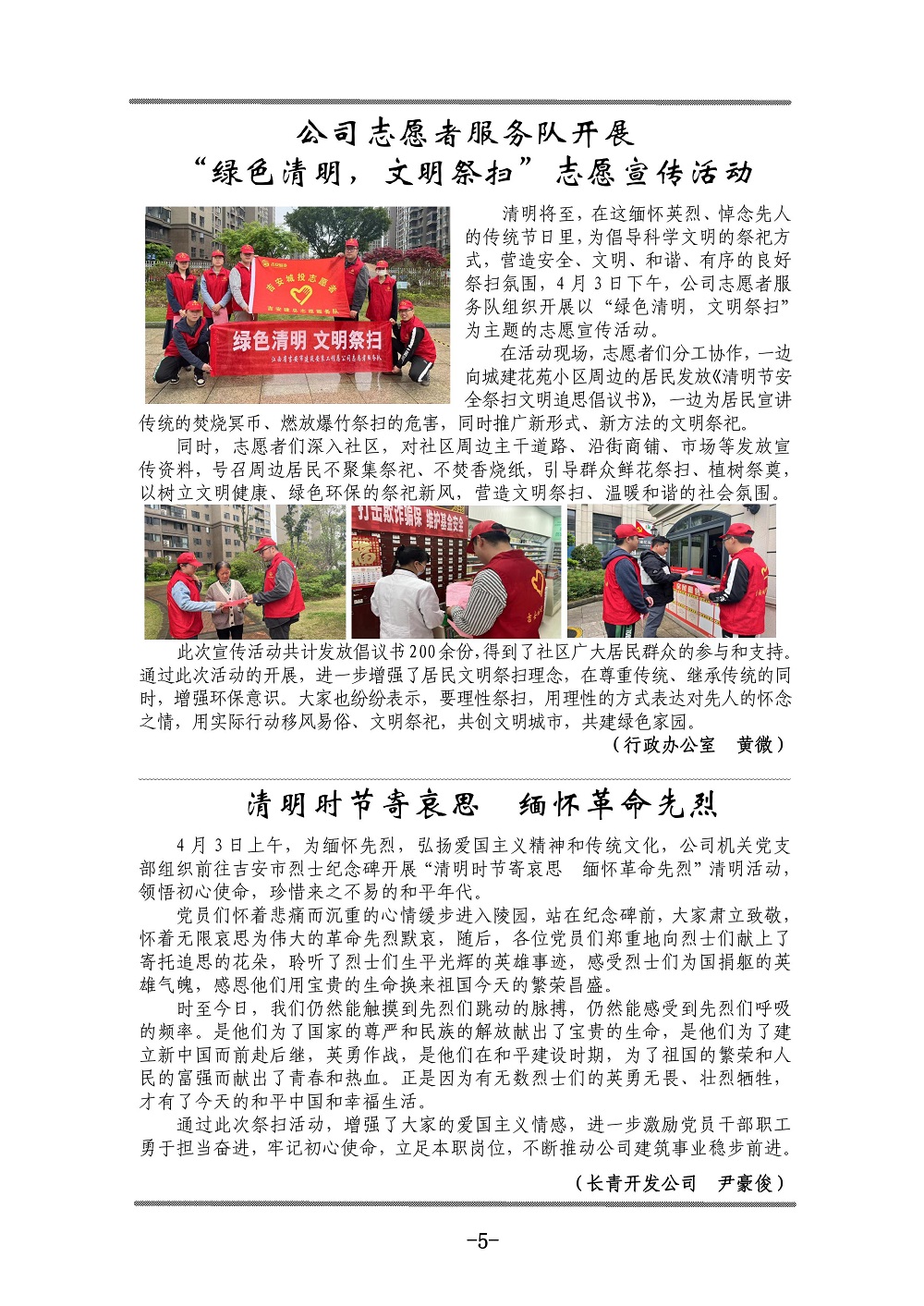 公司志愿者服务队开展
“绿色清明，文明祭扫”志愿宣传活动

吉安城投志愿者

绿色清明 文明祭扫

清明将至，在这缅怀英烈、悼念先人的传统节日里，为倡导科学文明的祭祀方式，营造安全、文明、和谐、有序的良好祭扫氛围，4月3日下午，公司志愿者服务队组织开展以“绿色清明，文明祭扫”为主题的志愿宣传活动。

在活动现场，志愿者们分工协作，一边向城建花苑小区周边的居民发放《清明节安全祭扫文明追思倡议书》，一边为居民宣讲传统的焚烧冥币、燃放爆竹祭扫的危害，同时推广新形式、新方法的文明祭祀。

同时，志愿者们深入社区，对社区周边主干道路、沿街商铺、市场等发放宣传资料，号召周边居民不聚集祭祀、不焚香烧纸，引导群众鲜花祭扫、植树祭奠，以树立文明健康、绿色环保的祭祀新风，营造文明祭扫、温暖和谐的社会氛围。

打击欺诈骗保 维护基金安全

此次宣传活动共计发放倡议书200余份，得到了社区广大居民群众的参与和支持。通过此次活动的开展，进一步增强了居民文明祭扫理念，在尊重传统、继承传统的同时，增强环保意识。大家也纷纷表示，要理性祭扫，用理性的方式表达对先人的怀念之情，用实际行动移风易俗、文明祭祀，共创文明城市，共建绿色家园。

（行政办公室　黄微）

清明时节寄哀思　缅怀革命先烈

4月3日上午，为缅怀先烈，弘扬爱国主义精神和传统文化，公司机关党支部组织前往吉安市烈士纪念碑开展“清明时节寄哀思　缅怀革命先烈”清明活动，领悟初心使命，珍惜来之不易的和平年代。

党员们怀着悲痛而沉重的心情缓步进入陵园，站在纪念碑前，大家肃立致敬，怀着无限哀思为伟大的革命先烈默哀，随后，各位党员们郑重地向烈士们献上了寄托追思的花朵，聆听了烈士们生平光辉的英雄事迹，感受烈士们为国捐躯的英雄气魄，感恩他们用宝贵的生命换来祖国今天的繁荣昌盛。

时至今日，我们仍然能触摸到先烈们跳动的脉搏，仍然能感受到先烈们呼吸的频率。是他们为了国家的尊严和民族的解放献出了宝贵的生命，是他们为了建立新中国而前赴后继，英勇作战，是他们在和平建设时期，为了祖国的繁荣和人民的富强而献出了青春和热血。正是因为有无数烈士们的英勇无畏、壮烈牺牲，才有了今天的和平中国和幸福生活。

通过此次祭扫活动，增强了大家的爱国主义情感，进一步激励党员干部职工勇于担当奋进，牢记初心使命，立足本职岗位，不断推动公司建筑事业稳步前进。

（长青开发公司　尹豪俊）

-5-